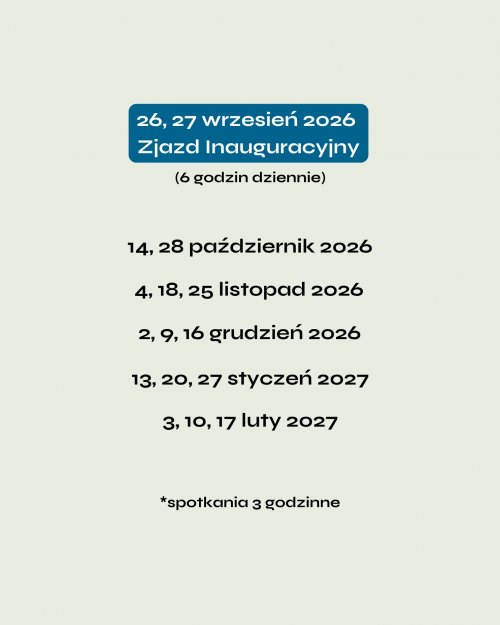 26, 27 wrzesień 2026
Zjazd Inauguracyjny
(6 godzin dziennie)

14, 28 październik 2026

4, 18, 25 listopad 2026

2, 9, 16 grudzień 2026

13, 20, 27 styczeń 2027

3, 10, 17 luty 2027

*spotkania 3 godzinne